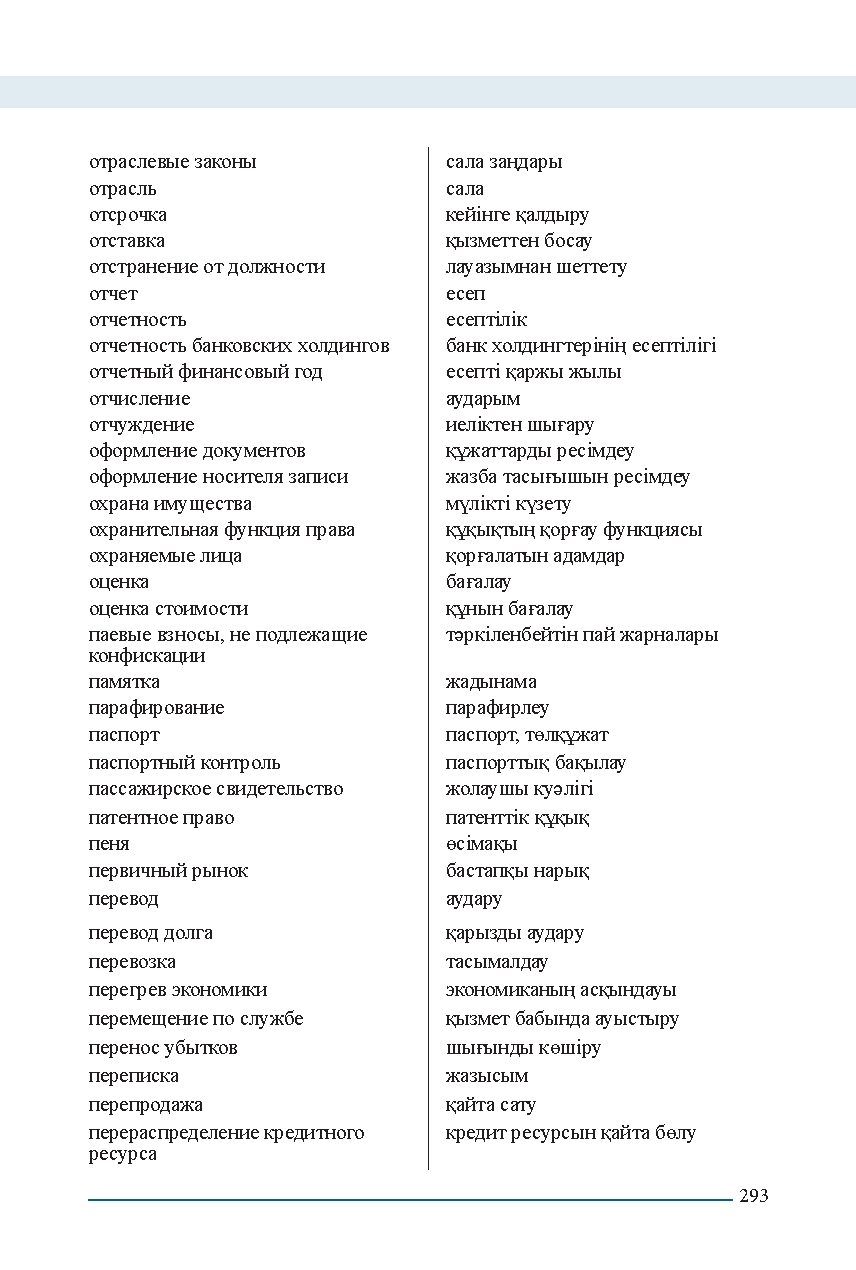 | отраслевые законы | сала заңдары |
|---|---|
| отрасль | сала |
| отсрочка | кейінге қалдыру |
| отставка | қызметтен босау |
| отстранение от должности | лауазымнан шеттету |
| отчет | есеп |
| отчетность | есептілік |
| отчетность банковских холдингов | банк холдингтерінің есептілігі |
| отчетный финансовый год | есепті қаржы жылы |
| отчисление | аударым |
| отчуждение | иеліктен шығару |
| оформление документов | құжаттарды ресімдеу |
| оформление носителя записи | жазба тасығышын ресімдеу |
| охрана имущества | мүлікті күзету |
| охранительная функция права | құқықтың қорғау функциясы |
| охраняемые лица | қорғалатын адамдар |
| оценка | бағалау |
| оценка стоимости | құнын бағалау |
| паевые взносы, не подлежащие конфискации | тәркіленбейтін пай жарналары |
| памятка | жадынама |
| парафирование | парафирлеу |
| паспорт | паспорт, төлқұжат |
| паспортный контроль | паспорттық бақылау |
| пассажирское свидетельство | жолаушы куәлігі |
| патентное право | патенттік құқық |
| пеня | өсімақы |
| первичный рынок | бастапқы нарық |
| перевод | аудару |
| перевод долга | қарызды аудару |
| перевозка | тасымалдау |
| перегрев экономики | экономиканың асқындауы |
| перемещение по службе | қызмет бабында ауыстыру |
| перенос убытков | шығынды көшіру |
| переписка | жазысым |
| перепродажа | қайта сату |
| перераспределение кредитного ресурса | кредит ресурсын қайта бөлу |

293